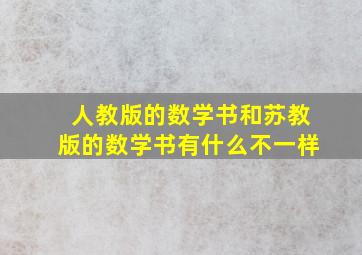 人教版的数学书和苏教版的数学书有什么不一样